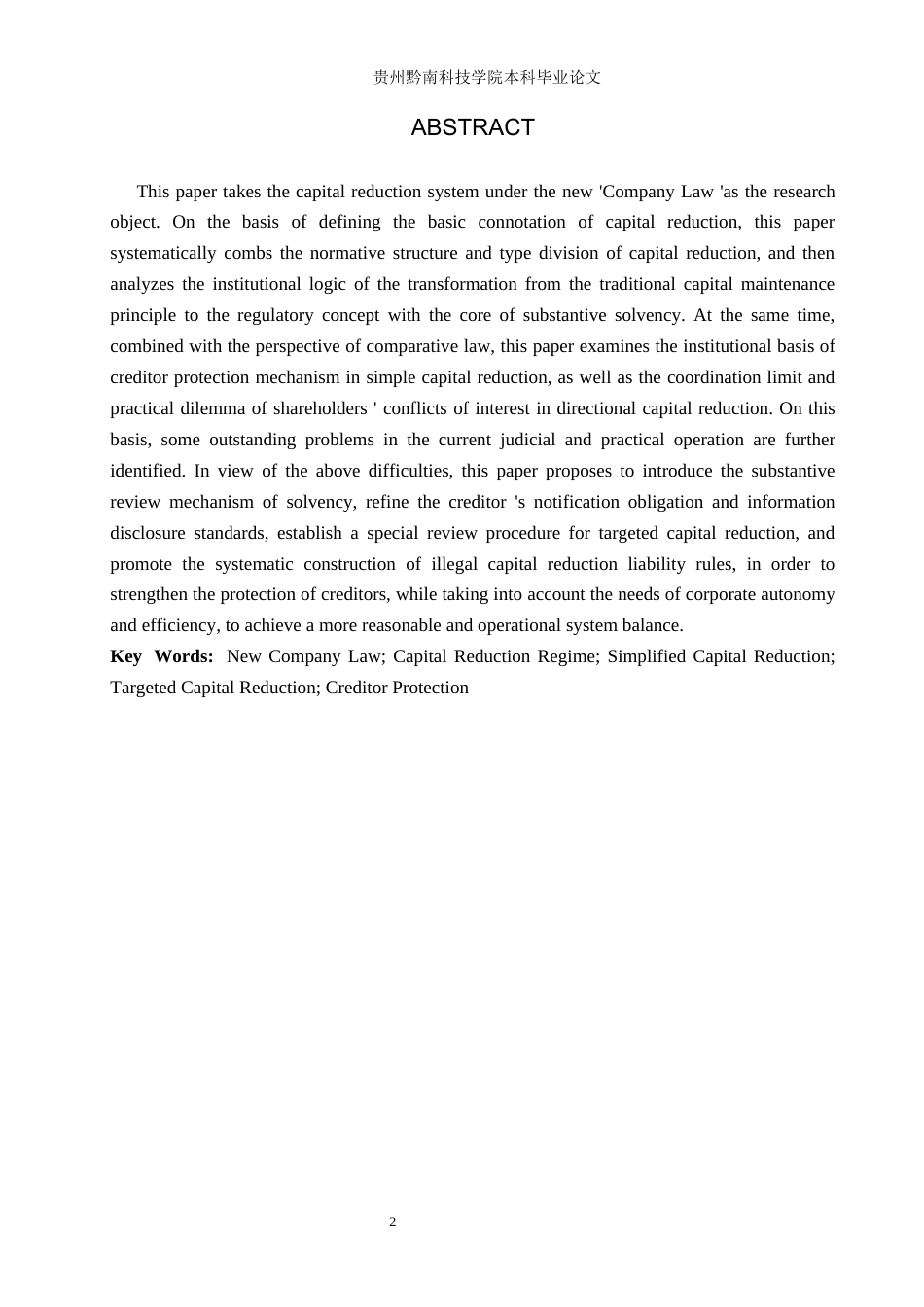 贵州黔南科技学院本科毕业论文

ABSTRACT

This paper takes the capital reduction system under the new 'Company Law 'as the research object. On the basis of defining the basic connotation of capital reduction, this paper systematically combs the normative structure and type division of capital reduction, and then analyzes the institutional logic of the transformation from the traditional capital maintenance principle to the regulatory concept with the core of substantive solvency. At the same time, combined with the perspective of comparative law, this paper examines the institutional basis of creditor protection mechanism in simple capital reduction, as well as the coordination limit and practical dilemma of shareholders ' conflicts of interest in directional capital reduction. On this basis, some outstanding problems in the current judicial and practical operation are further identified. In view of the above difficulties, this paper proposes to introduce the substantive review mechanism of solvency, refine the creditor 's notification obligation and information disclosure standards, establish a special review procedure for targeted capital reduction, and promote the systematic construction of illegal capital reduction liability rules, in order to strengthen the protection of creditors, while taking into account the needs of corporate autonomy and efficiency, to achieve a more reasonable and operational system balance.

Key Words: New Company Law; Capital Reduction Regime; Simplified Capital Reduction; Targeted Capital Reduction; Creditor Protection

2